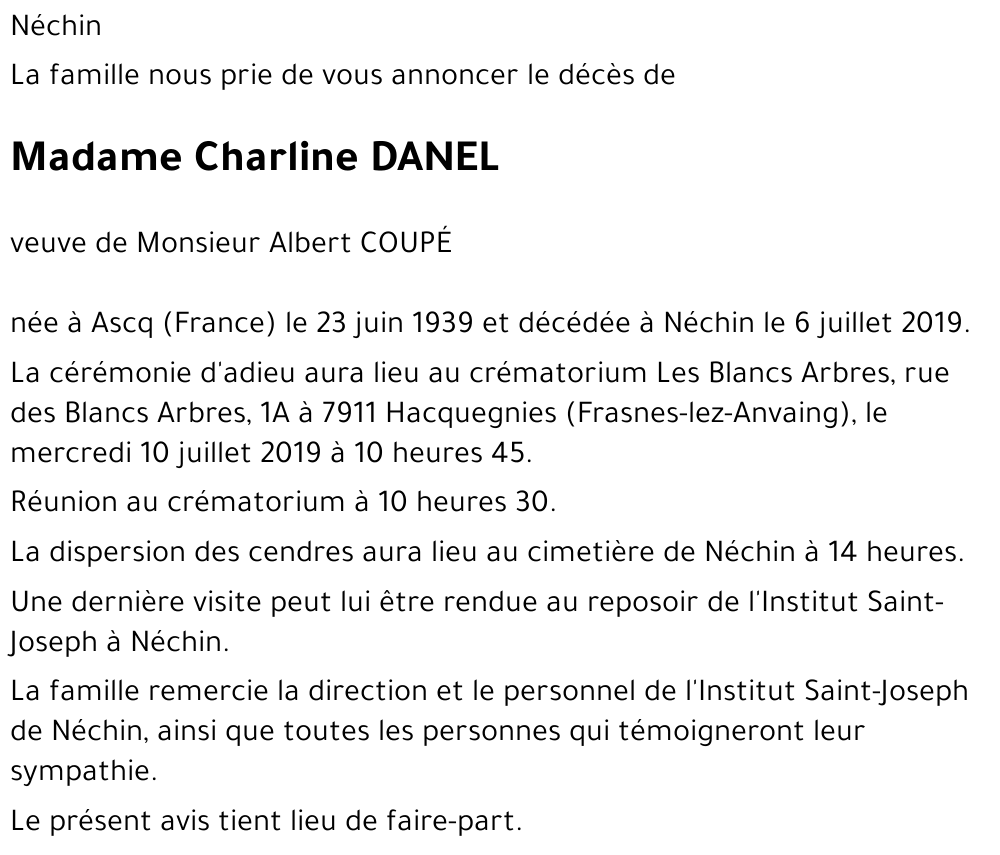 Néchin

La famille nous prie de vous annoncer le décès de

Madame Charline DANEL

veuve de Monsieur Albert COUPÉ

née à Ascq (France) le 23 juin 1939 et décédée à Néchin le 6 juillet 2019.

La cérémonie d'adieu aura lieu au crématorium Les Blancs Arbres, rue des Blancs Arbres, 1A à 7911 Hacquegnies (Frasnes-lez-Anvaing), le mercredi 10 juillet 2019 à 10 heures 45.

Réunion au crématorium à 10 heures 30.

La dispersion des cendres aura lieu au cimetière de Néchin à 14 heures.

Une dernière visite peut lui être rendue au reposoir de l'Institut Saint-Joseph à Néchin.

La famille remercie la direction et le personnel de l'Institut Saint-Joseph de Néchin, ainsi que toutes les personnes qui témoigneront leur sympathie.

Le présent avis tient lieu de faire-part.